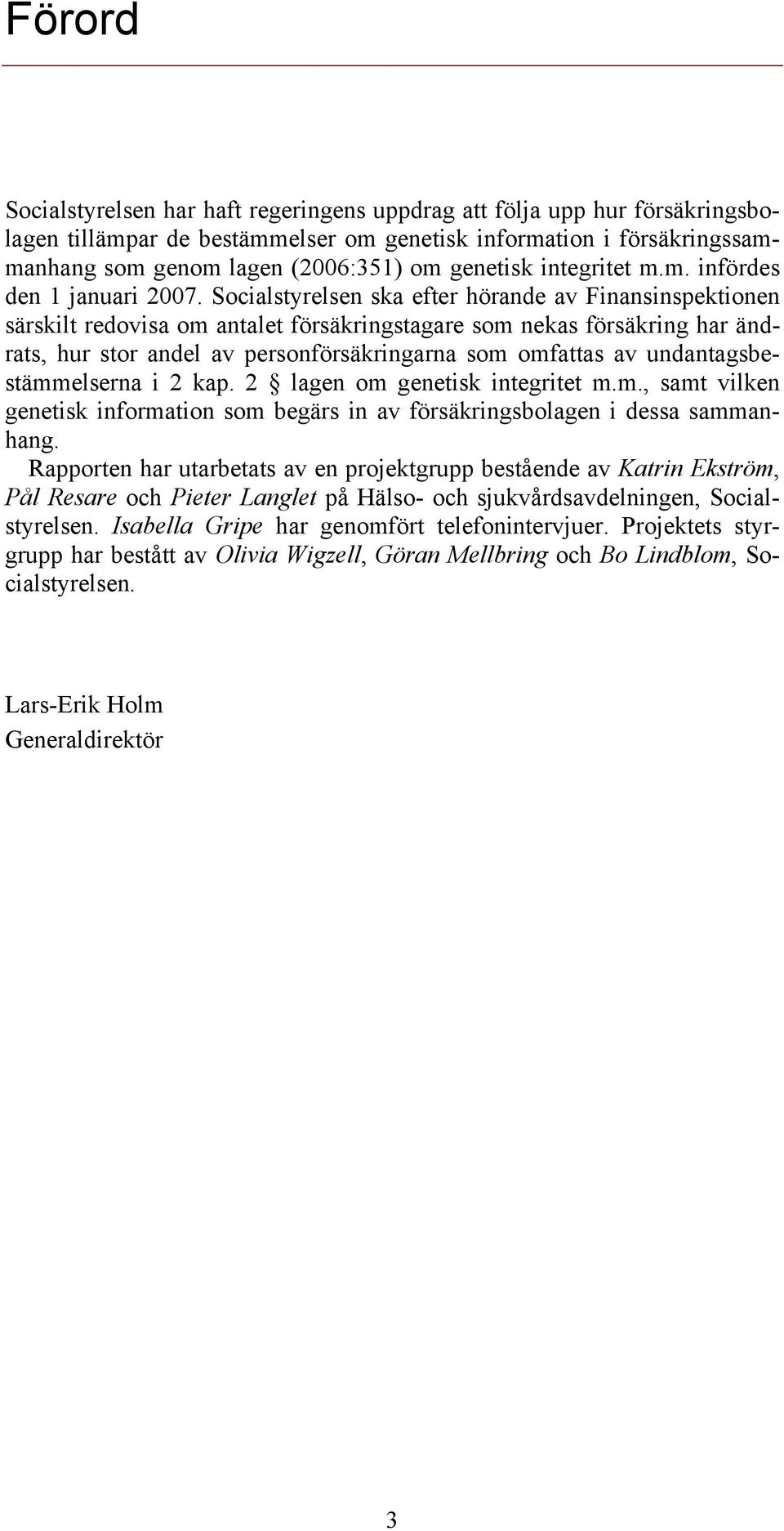 Förord

Socialstyrelsen har haft regeringens uppdrag att följa upp hur försäkringsbolagen tillämpar de bestämmelser om genetisk information i försäkringssammanhang som genom lagen (2006:351) om genetisk integritet m.m. infördes den 1 januari 2007. Socialstyrelsen ska efter hörande av Finansinspektionen särskilt redovisa om antalet försäkringstagare som nekas försäkring har ändrats, hur stor andel av personförsäkringarna som omfattas av undantagsbestämmelserna i 2 kap. 2 § lagen om genetisk integritet m.m., samt vilken genetisk information som begärs in av försäkringsbolagen i dessa sammanhang.

Rapporten har utarbetats av en projektgrupp bestående av Katrin Ekström, Pål Resare och Pieter Langlet på Hälso- och sjukvårdsavdelningen, Socialstyrelsen. Isabella Gripe har genomfört telefonintervjuer. Projektets styrgrupp har bestått av Olivia Wigzell, Göran Mellbring och Bo Lindblom, Socialstyrelsen.

Lars-Erik Holm
Generaldirektör

3